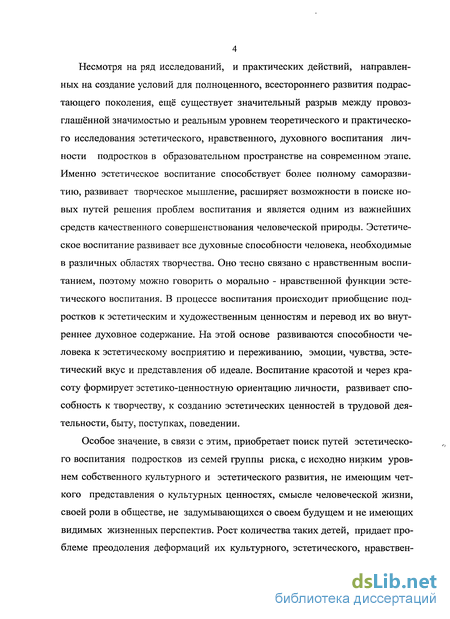 4

Несмотря на ряд исследований, и практических действий, направленных на создание условий для полноценного, всестороннего развития подрастающего поколения, ещё существует значительный разрыв между провозглашённой значимостью и реальным уровнем теоретического и практического исследования эстетического, нравственного, духовного воспитания личности подростков в образовательном пространстве на современном этапе. Именно эстетическое воспитание способствует более полному саморазвитию, развивает творческое мышление, расширяет возможности в поиске новых путей решения проблем воспитания и является одним из важнейших средств качественного совершенствования человеческой природы. Эстетическое воспитание развивает все духовные способности человека, необходимые в различных областях творчества. Оно тесно связано с нравственным воспитанием, поэтому можно говорить о морально - нравственной функции эстетического воспитания. В процессе воспитания происходит приобщение подростков к эстетическим и художественным ценностям и перевод их во внутреннее духовное содержание. На этой основе развиваются способности человека к эстетическому восприятию и переживанию, эмоции, чувства, эстетический вкус и представления об идеале. Воспитание красотой и через красоту формирует эстетико-ценностную ориентацию личности, развивает способность к творчеству, к созданию эстетических ценностей в трудовой деятельности, быту, поступках, поведении.

Особое значение, в связи с этим, приобретает поиск путей эстетического воспитания подростков из семей группы риска, с исходно низким уровнем собственного культурного и эстетического развития, не имеющим четкого представления о культурных ценностях, смысле человеческой жизни, своей роли в обществе, не задумывающихся о своем будущем и не имеющих видимых жизненных перспектив. Рост количества таких детей, придает проблеме преодоления деформаций их культурного, эстетического, нравствен-

dsLib.net
библиотека диссертаций